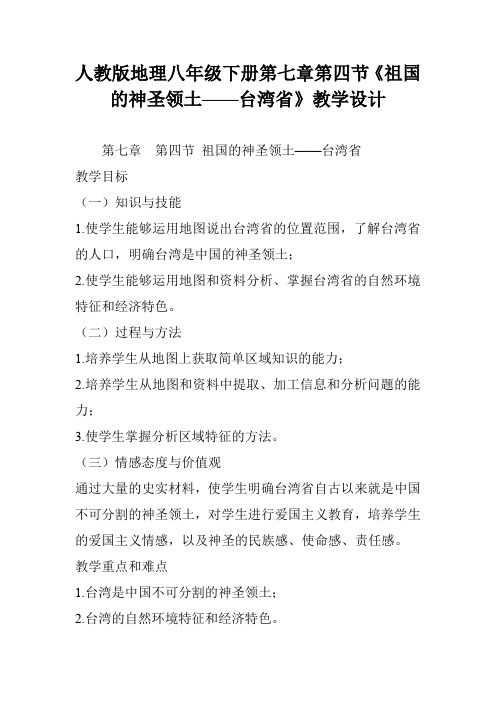 人教版地理八年级下册第七章第四节《祖国的神圣领土——台湾省》教学设计

第七章　第四节 祖国的神圣领土——台湾省

教学目标

（一）知识与技能

1.使学生能够运用地图说出台湾省的位置范围，了解台湾省的人口，明确台湾是中国的神圣领土；

2.使学生能够运用地图和资料分析、掌握台湾省的自然环境特征和经济特色。

（二）过程与方法

1.培养学生从地图上获取简单区域知识的能力；

2.培养学生从地图和资料中提取、加工信息和分析问题的能力；

3.使学生掌握分析区域特征的方法。

（三）情感态度与价值观

通过大量的史实材料，使学生明确台湾省自古以来就是中国不可分割的神圣领土，对学生进行爱国主义教育，培养学生的爱国主义情感，以及神圣的民族感、使命感、责任感。

教学重点和难点

1.台湾是中国不可分割的神圣领土；

2.台湾的自然环境特征和经济特色。